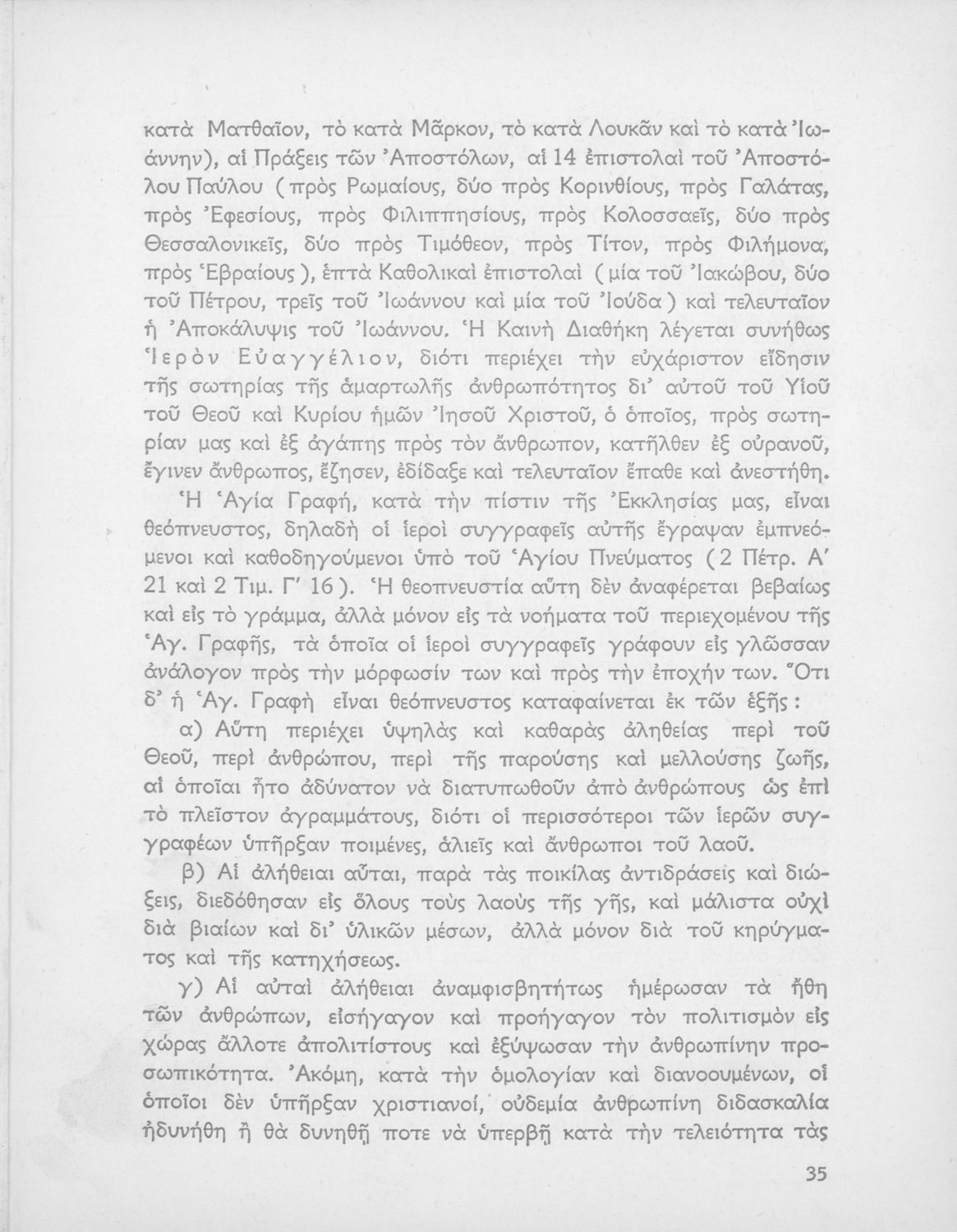 κατὰ Ματθαῖον, τὸ κατὰ Μᾶρκον, τὸ κατὰ Λουκᾶν καὶ τὸ κατὰ Ἰωάννην), αἱ Πράξεις τῶν Ἀποστόλων, αἱ 14 ἐπιστολαὶ τοῦ Ἀποστόλου Παύλου (πρὸς Ρωμαίους, δύο πρὸς Κορινθίους, πρὸς Γαλάτας, πρὸς Ἐφεσίους, πρὸς Φιλιππησίους, πρὸς Κολοσσαεῖς, δύο πρὸς Θεσσαλονικεῖς, δύο πρὸς Τιμόθεον, πρὸς Τίτον, πρὸς Φιλήμονα, πρὸς Ἑβραίους), ἑπτὰ Καθολικαὶ ἐπιστολαὶ (μία τοῦ Ἰακώβου, δύο τοῦ Πέτρου, τρεῖς τοῦ Ἰωάννου καὶ μία τοῦ Ἰούδα) καὶ τελευταῖον ἡ Ἀποκάλυψις τοῦ Ἰωάννου. Ἡ Καινὴ Διαθήκη λέγεται συνήθως Ἱερὸν Εὐαγγέλιον, διότι περιέχει τὴν εὐχάριστον εἴδησιν τῆς σωτηρίας τῆς ἁμαρτωλῆς ἀνθρωπότητος δι' αὐτοῦ τοῦ Υἱοῦ τοῦ Θεοῦ καὶ Κυρίου ἡμῶν Ἰησοῦ Χριστοῦ, ὁ ὁποῖος, πρὸς σωτηρίαν μας καὶ ἐξ ἀγάπης πρὸς τὸν ἄνθρωπον, κατῆλθεν ἐξ οὐρανοῦ, ἔγινεν ἄνθρωπος, ἔζησεν, ἐδίδαξε καὶ τελευταῖον ἔπαθε καὶ ἀνεστήθη.

Ἡ Ἁγία Γραφή, κατὰ τὴν πίστιν τῆς Ἐκκλησίας μας, εἶναι θεόπνευστος, δηλαδὴ οἱ ἱεροὶ συγγραφεῖς αὐτῆς ἔγραψαν ἐμπνεόμενοι καὶ καθοδηγούμενοι ὑπὸ τοῦ Ἁγίου Πνεύματος (2 Πέτρ. Α' 21 καὶ 2 Τιμ. Γ' 16). Ἡ θεοπνευστία αὕτη δὲν ἀναφέρεται βεβαίως καὶ εἰς τὸ γράμμα, ἀλλὰ μόνον εἰς τὰ νοήματα τοῦ περιεχομένου τῆς Ἁγ. Γραφῆς, τὰ ὁποῖα οἱ ἱεροὶ συγγραφεῖς γράφουν εἰς γλῶσσαν ἀνάλογον πρὸς τὴν μόρφωσίν των καὶ πρὸς τὴν ἐποχήν των. Ὅτι δ' ἡ Ἁγ. Γραφὴ εἶναι θεόπνευστος καταφαίνεται ἐκ τῶν ἑξῆς:

α) Αὕτη περιέχει ὑψηλὰς καὶ καθαρὰς ἀληθείας περὶ τοῦ Θεοῦ, περὶ ἀνθρώπου, περὶ τῆς παρούσης καὶ μελλούσης ζωῆς, αἱ ὁποῖαι ἦτο ἀδύνατον νὰ διατυπωθοῦν ἀπὸ ἀνθρώπους ὡς ἐπὶ τὸ πλεῖστον ἀγραμμάτους, διότι οἱ περισσότεροι τῶν ἱερῶν συγγραφέων ὑπῆρξαν ποιμένες, ἁλιεῖς καὶ ἄνθρωποι τοῦ λαοῦ.

β) Αἱ ἀλήθειαι αὗται, παρὰ τὰς ποικίλας ἀντιδράσεις καὶ διώξεις, διεδόθησαν εἰς ὅλους τοὺς λαοὺς τῆς γῆς, καὶ μάλιστα οὐχὶ διὰ βιαίων καὶ δι' ὑλικῶν μέσων, ἀλλὰ μόνον διὰ τοῦ κηρύγματος καὶ τῆς κατηχήσεως.

γ) Αἱ αὐταὶ ἀλήθειαι ἀναμφισβητήτως ἡμέρωσαν τὰ ἤθη τῶν ἀνθρώπων, εἰσήγαγον καὶ προήγαγον τὸν πολιτισμὸν εἰς χώρας ἄλλοτε ἀπολιτίστους καὶ ἐξύψωσαν τὴν ἀνθρωπίνην προσωπικότητα. Ἀκόμη, κατὰ τὴν ὁμολογίαν καὶ διανοουμένων, οἱ ὁποῖοι δὲν ὑπῆρξαν χριστιανοί, οὐδεμία ἀνθρωπίνη διδασκαλία ἠδυνήθη ἢ θὰ δυνηθῇ ποτε νὰ ὑπερβῇ κατὰ τὴν τελειότητα τὰς

35